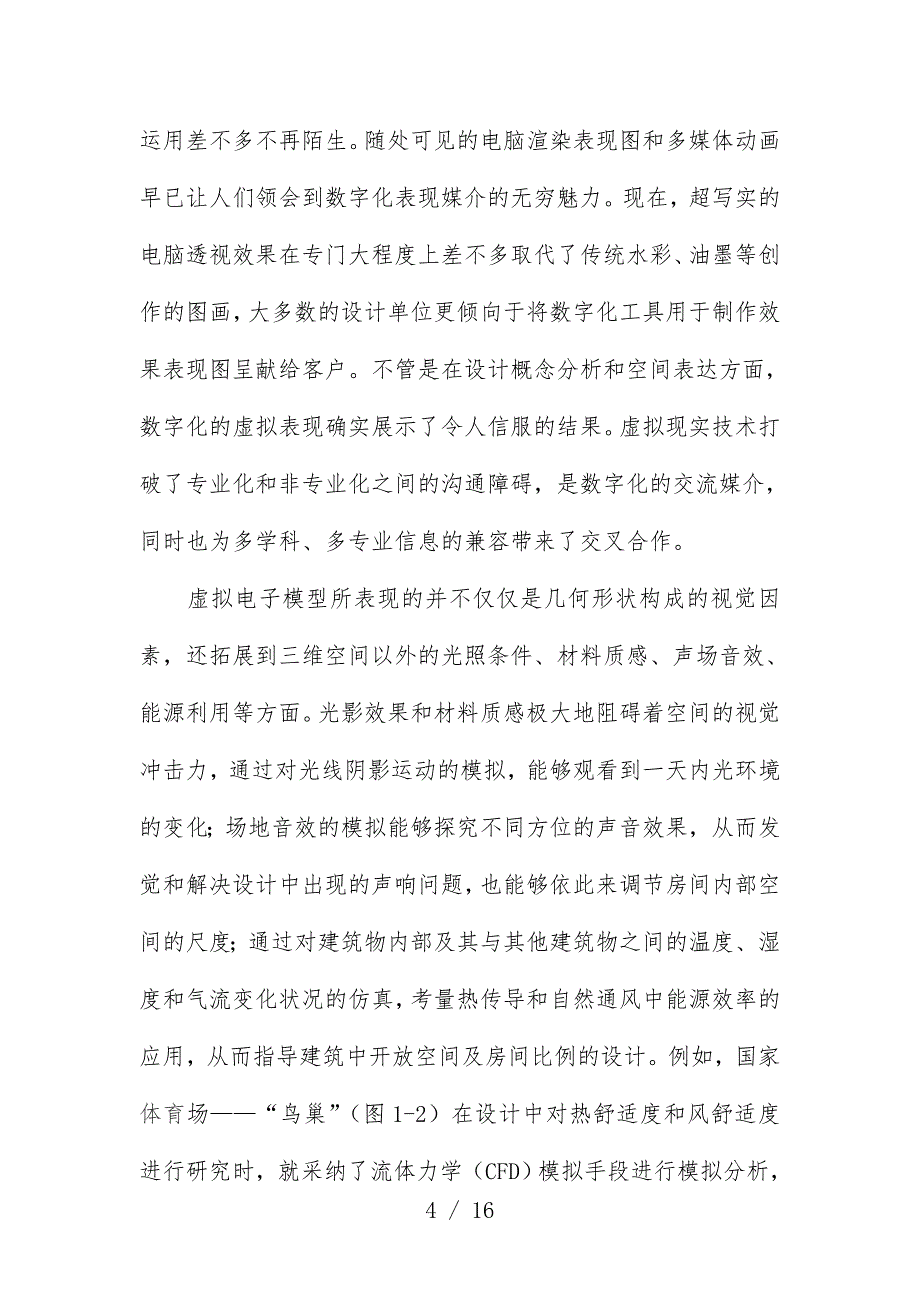 运用差不多不再陌生。随处可见的电脑渲染表现图和多媒体动画早已让人们领会到数字化表现媒介的无穷魅力。现在，超写实的电脑透视效果在专门大程度上差不多取代了传统水彩、油墨等创作的图画，大多数的设计单位更倾向于将数字化工具用于制作效果表现图呈献给客户。不管是在设计概念分析和空间表达方面，数字化的虚拟表现确实展示了令人信服的结果。虚拟现实技术打破了专业化和非专业化之间的沟通障碍，是数字化的交流媒介，同时也为多学科、多专业信息的兼容带来了交叉合作。

虚拟电子模型所表现的并不仅仅是几何形状构成的视觉因素，还拓展到三维空间以外的光照条件、材料质感、声场音效、能源利用等方面。光影效果和材料质感极大地阻碍着空间的视觉冲击力，通过对光线阴影运动的模拟，能够观看到一天内光环境的变化；场地音效的模拟能够探究不同方位的声音效果，从而发觉和解决设计中出现的声响问题，也能够依此来调节房间内部空间的尺度；通过对建筑物内部及其与其他建筑物之间的温度、湿度和气流变化状况的仿真，考量热传导和自然通风中能源效率的应用，从而指导建筑中开放空间及房间比例的设计。例如，国家体育场——“鸟巢”（图 1-2）在设计中对热舒适度和风舒适度进行研究时，就采纳了流体力学（CFD）模拟手段进行模拟分析，

4 / 16